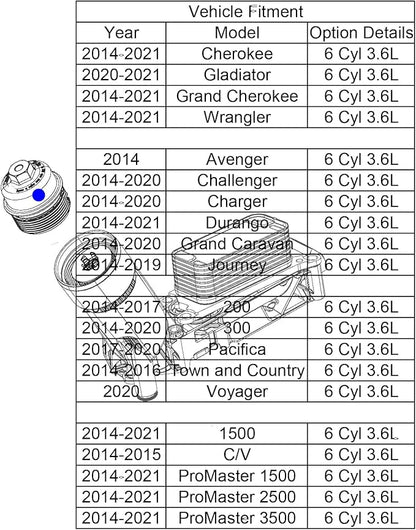 Vehicle Fitment

| Year | Model | Option Details |
|---|---|---|
| 2014-2021 | Cherokee | 6 Cyl 3.6L |
| 2020-2021 | Gladiator | 6 Cyl 3.6L |
| 2014-2021 | Grand Cherokee | 6 Cyl 3.6L |
| 2014-2021 | Wrangler | 6 Cyl 3.6L |
| | | |
| 2014 | Avenger | 6 Cyl 3.6L |
| 2014-2020 | Challenger | 6 Cyl 3.6L |
| 2014-2020 | Charger | 6 Cyl 3.6L |
| 2014-2021 | Durango | 6 Cyl 3.6L |
| 2014-2020 | Grand Caravan | 6 Cyl 3.6L |
| 2014-2019 | Journey | 6 Cyl 3.6L |
| | | |
| 2014-2017 | 200 | 6 Cyl 3.6L |
| 2014-2020 | 300 | 6 Cyl 3.6L |
| 2017-2020 | Pacifica | 6 Cyl 3.6L |
| 2014-2016 | Town and Country | 6 Cyl 3.6L |
| 2020 | Voyager | 6 Cyl 3.6L |
| | | |
| 2014-2021 | 1500 | 6 Cyl 3.6L |
| 2014-2015 | C/V | 6 Cyl 3.6L |
| 2014-2021 | ProMaster 1500 | 6 Cyl 3.6L |
| 2014-2021 | ProMaster 2500 | 6 Cyl 3.6L |
| 2014-2021 | ProMaster 3500 | 6 Cyl 3.6L |